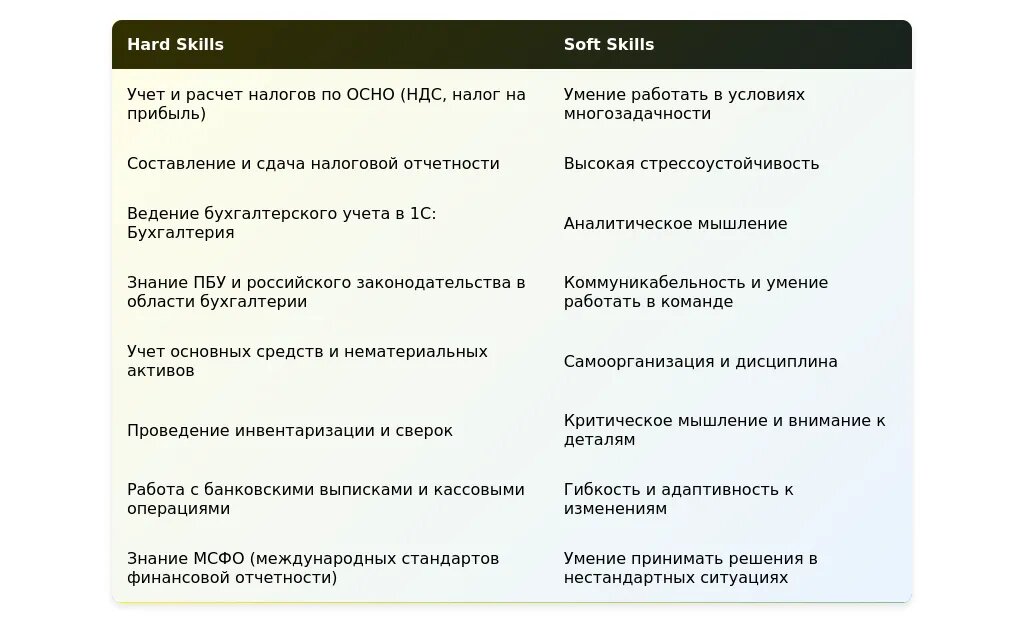 | Hard Skills | Soft Skills |
|---|---|
| Учет и расчет налогов по ОСНО (НДС, налог на прибыль) | Умение работать в условиях многозадачности |
| Составление и сдача налоговой отчетности | Высокая стрессоустойчивость |
| Ведение бухгалтерского учета в 1С: Бухгалтерия | Аналитическое мышление |
| Знание ПБУ и российского законодательства в области бухгалтерии | Коммуникабельность и умение работать в команде |
| Учет основных средств и нематериальных активов | Самоорганизация и дисциплина |
| Проведение инвентаризации и сверок | Критическое мышление и внимание к деталям |
| Работа с банковскими выписками и кассовыми операциями | Гибкость и адаптивность к изменениям |
| Знание МСФО (международных стандартов финансовой отчетности) | Умение принимать решения в нестандартных ситуациях |